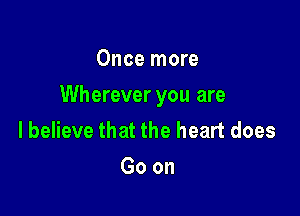 Once more

Wherever you are

I believe that the heart does

Go on